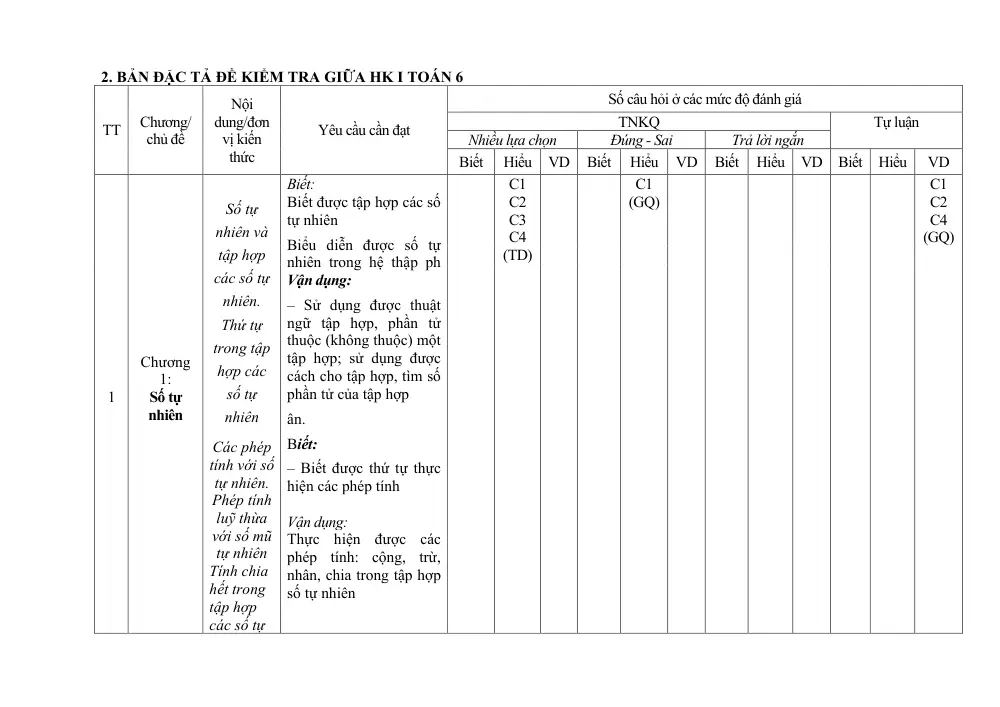 2. BẢN ĐẶC TẢ ĐỀ KIỂM TRA GIỮA HK I TOÁN 6

| TT | Chương/ chủ đề | Nội dung/đơn vị kiến thức | Yêu cầu cần đạt | Số câu hỏi ở các mức độ đánh giá | | | | | | | | | | | |
|---|---|---|---|---|---|---|---|---|---|---|---|---|---|---|---|
| | | | | TNKQ | | | | | | | | | Tự luận | | |
| | | | | Nhiều lựa chọn | | | Đúng - Sai | | | Trả lời ngắn | | | | | |
| | | | | Biết | Hiểu | VD | Biết | Hiểu | VD | Biết | Hiểu | VD | Biết | Hiểu | VD |
| 1 | Chương 1: Số tự nhiên | Số tự nhiên và tập hợp các số tự nhiên. Thứ tự trong tập hợp các số tự nhiên Các phép tính với số tự nhiên. Phép tính luỹ thừa với số mũ tự nhiên Tính chia hết trong tập hợp các số tự | Biết: Biết được tập hợp các số tự nhiên Biểu diễn được số tự nhiên trong hệ thập ph Vận dụng: – Sử dụng được thuật ngữ tập hợp, phần tử thuộc (không thuộc) một tập hợp; sử dụng được cách cho tập hợp, tìm số phần tử của tập hợp ân. Biết: – Biết được thứ tự thực hiện các phép tính Vận dụng: Thực hiện được các phép tính: cộng, trừ, nhân, chia trong tập hợp số tự nhiên | | C1 C2 C3 C4 (TD) | | | C1 (GQ) | | | | | | | C1 C2 C4 (GQ) |